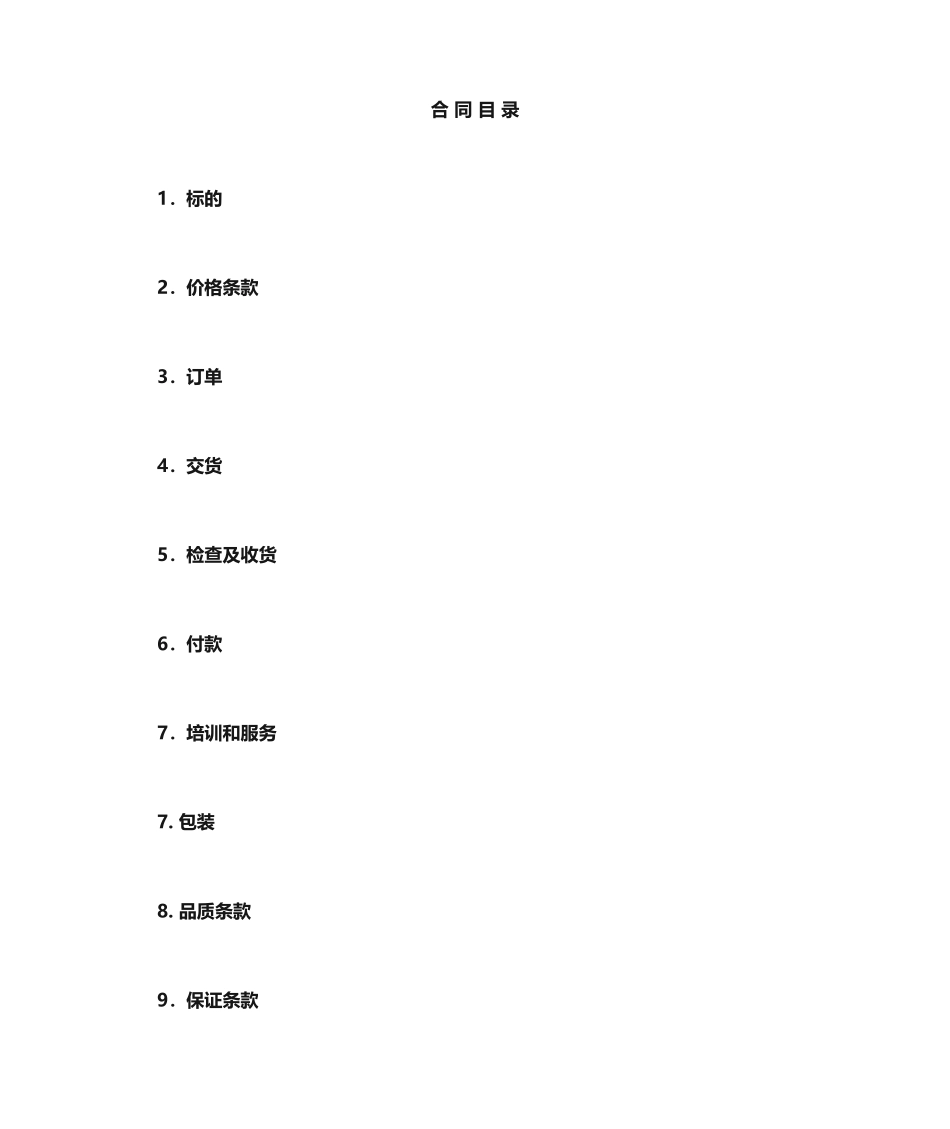 合 同 目 录

1．标的

2．价格条款

3．订单

4．交货

5．检查及收货

6．付款

7．培训和服务

7. 包装

8. 品质条款

9．保证条款